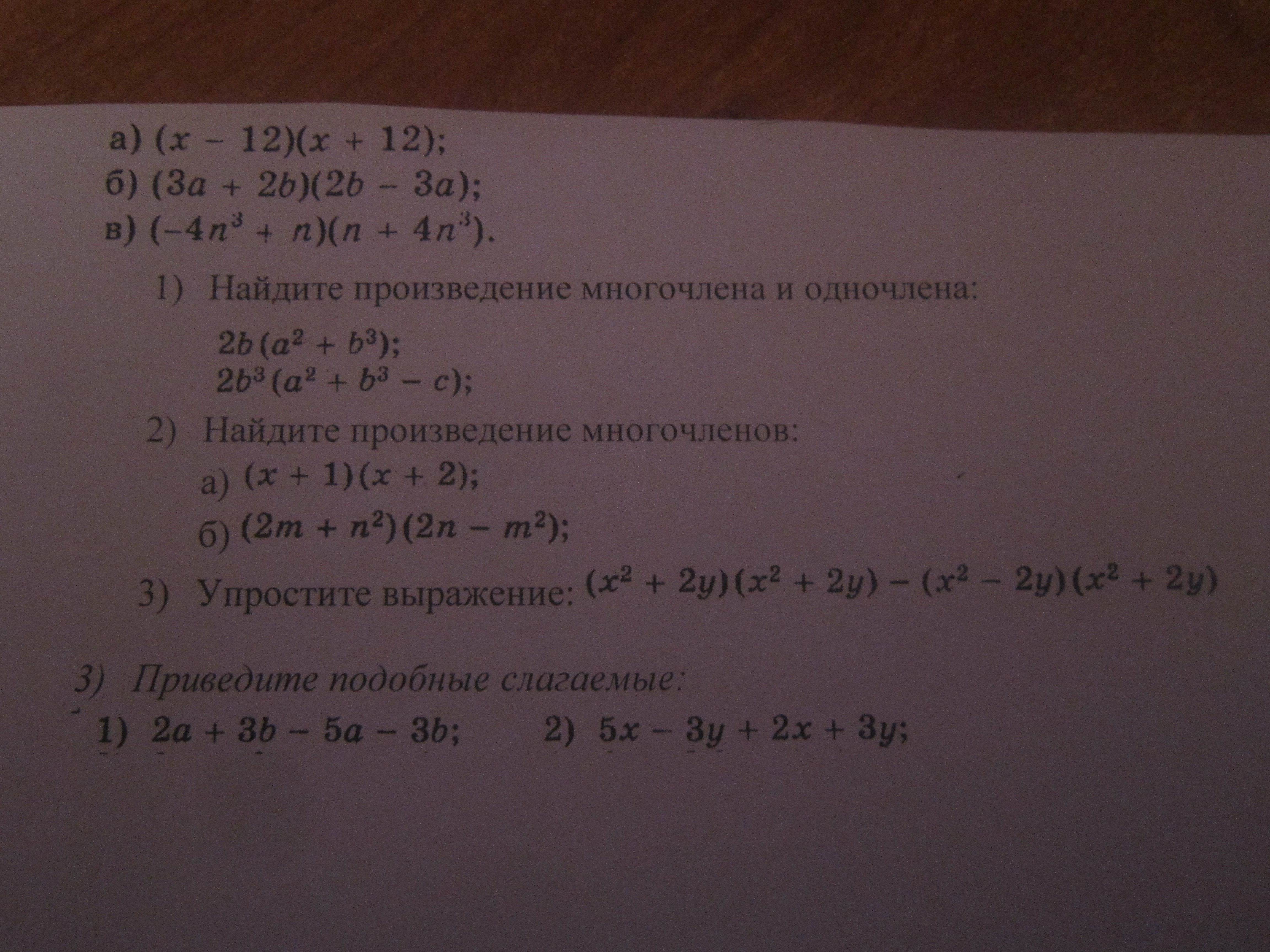 а) $(x - 12)(x + 12)$;
б) $(3a + 2b)(2b - 3a)$;
в) $(-4n^3 + n)(n + 4n^3)$.

1) Найдите произведение многочлена и одночлена:

$2b(a^2 + b^3)$;
$2b^3(a^2 + b^3 - c)$;

2) Найдите произведение многочленов:

а) $(x + 1)(x + 2)$;
б) $(2m + n^2)(2n - m^2)$;

3) Упростите выражение: $(x^2 + 2y)(x^2 + 2y) - (x^2 - 2y)(x^2 + 2y)$

3) Приведите подобные слагаемые:

1) $2a + 3b - 5a - 3b$;     2) $5x - 3y + 2x + 3y$;